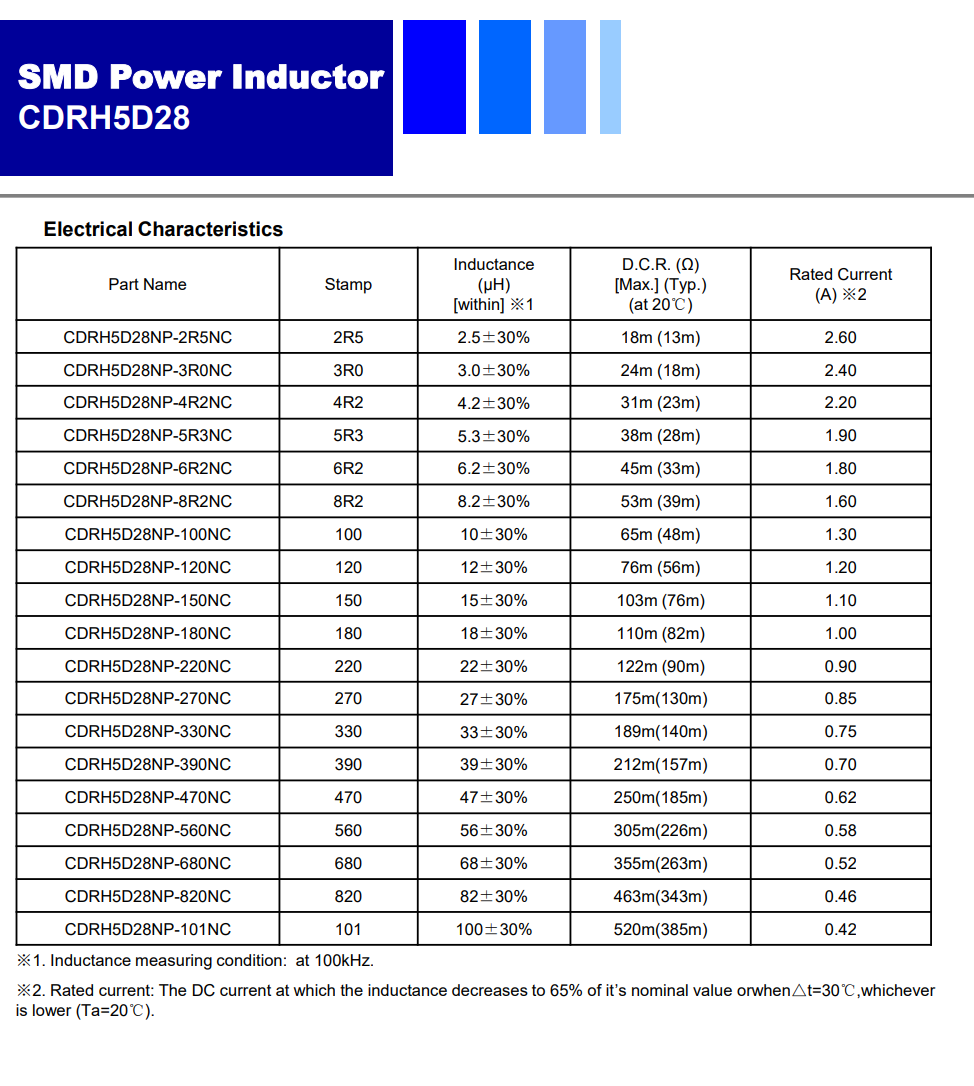 SMD Power Inductor
CDRH5D28

Electrical Characteristics

| Part Name | Stamp | Inductance (μH) [within] ※1 | D.C.R. (Ω) [Max.] (Typ.) (at 20℃) | Rated Current (A) ※2 |
|---|---|---|---|---|
| CDRH5D28NP-2R5NC | 2R5 | 2.5±30% | 18m (13m) | 2.60 |
| CDRH5D28NP-3R0NC | 3R0 | 3.0±30% | 24m (18m) | 2.40 |
| CDRH5D28NP-4R2NC | 4R2 | 4.2±30% | 31m (23m) | 2.20 |
| CDRH5D28NP-5R3NC | 5R3 | 5.3±30% | 38m (28m) | 1.90 |
| CDRH5D28NP-6R2NC | 6R2 | 6.2±30% | 45m (33m) | 1.80 |
| CDRH5D28NP-8R2NC | 8R2 | 8.2±30% | 53m (39m) | 1.60 |
| CDRH5D28NP-100NC | 100 | 10±30% | 65m (48m) | 1.30 |
| CDRH5D28NP-120NC | 120 | 12±30% | 76m (56m) | 1.20 |
| CDRH5D28NP-150NC | 150 | 15±30% | 103m (76m) | 1.10 |
| CDRH5D28NP-180NC | 180 | 18±30% | 110m (82m) | 1.00 |
| CDRH5D28NP-220NC | 220 | 22±30% | 122m (90m) | 0.90 |
| CDRH5D28NP-270NC | 270 | 27±30% | 175m(130m) | 0.85 |
| CDRH5D28NP-330NC | 330 | 33±30% | 189m(140m) | 0.75 |
| CDRH5D28NP-390NC | 390 | 39±30% | 212m(157m) | 0.70 |
| CDRH5D28NP-470NC | 470 | 47±30% | 250m(185m) | 0.62 |
| CDRH5D28NP-560NC | 560 | 56±30% | 305m(226m) | 0.58 |
| CDRH5D28NP-680NC | 680 | 68±30% | 355m(263m) | 0.52 |
| CDRH5D28NP-820NC | 820 | 82±30% | 463m(343m) | 0.46 |
| CDRH5D28NP-101NC | 101 | 100±30% | 520m(385m) | 0.42 |

※1. Inductance measuring condition: at 100kHz.

※2. Rated current: The DC current at which the inductance decreases to 65% of it's nominal value orwhen△t=30℃,whichever is lower (Ta=20℃).